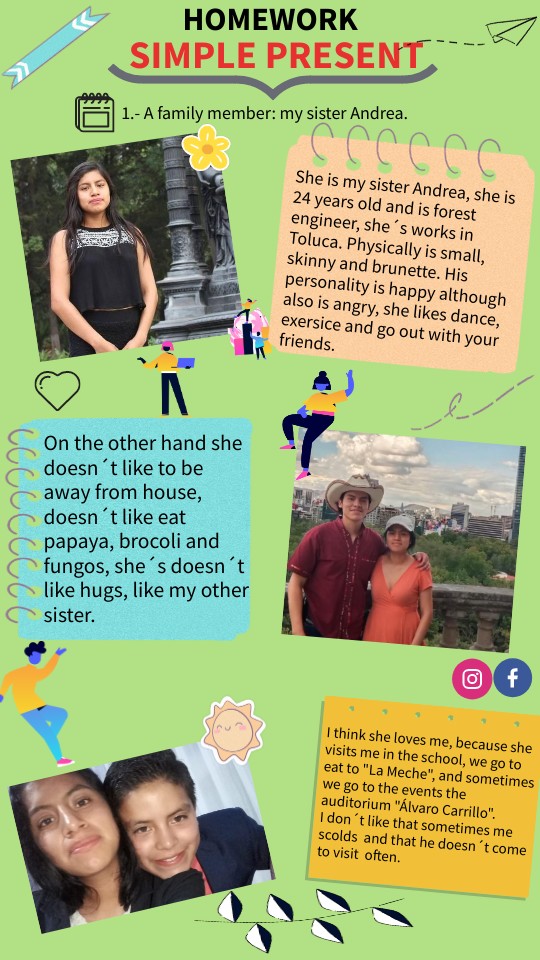 HOMEWORK
SIMPLE PRESENT

1.- A family member: my sister Andrea.

She is my sister Andrea, she is 24 years old and is forest engineer, she´s works in Toluca. Physically is small, skinny and brunette. His personality is happy although also is angry, she likes dance, exersice and go out with your friends.

On the other hand she doesn´t like to be away from house, doesn´t like eat papaya, brocoli and fungos, she´s doesn´t like hugs, like my other sister.

I think she loves me, because she visits me in the school, we go to eat to "La Meche", and sometimes we go to the events the auditorium "Álvaro Carrillo".
I don´t like that sometimes me scolds and that he doesn´t come to visit often.